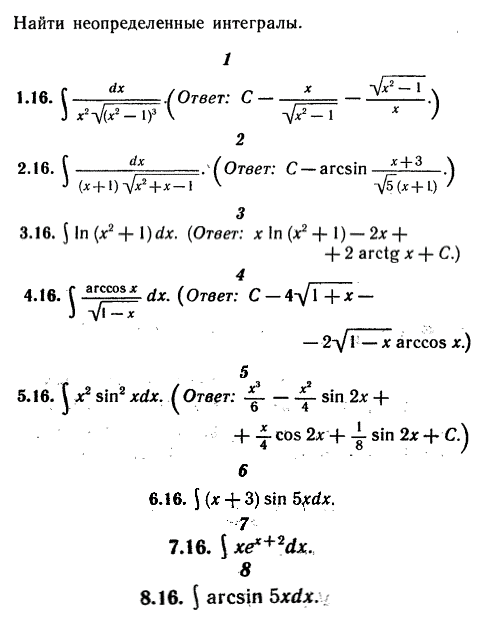 Найти неопределенные интегралы.

1

1.16. $\int \frac{dx}{x^2\sqrt{(x^2-1)^3}}$. (Ответ: $C - \frac{x}{\sqrt{x^2-1}} - \frac{\sqrt{x^2-1}}{x}$.)

2

2.16. $\int \frac{dx}{(x+1)\sqrt{x^2+x-1}}$. (Ответ: $C - \arcsin \frac{x+3}{\sqrt{5}(x+1)}$.)

3

3.16. $\int \ln(x^2+1)\,dx$. (Ответ: $x \ln(x^2+1) - 2x + 2 \operatorname{arctg} x + C$.)

4

4.16. $\int \frac{\arccos x}{\sqrt{1-x}}\,dx$. (Ответ: $C - 4\sqrt{1+x} - 2\sqrt{1-x} \arccos x$.)

5

5.16. $\int x^2 \sin^2 x dx$. (Ответ: $\frac{x^3}{6} - \frac{x^2}{4} \sin 2x + \frac{x}{4} \cos 2x + \frac{1}{8} \sin 2x + C$.)

6

6.16. $\int (x+3) \sin 5x dx$.

7

7.16. $\int x e^{x+2} dx$.

8

8.16. $\int \arcsin 5x dx$.